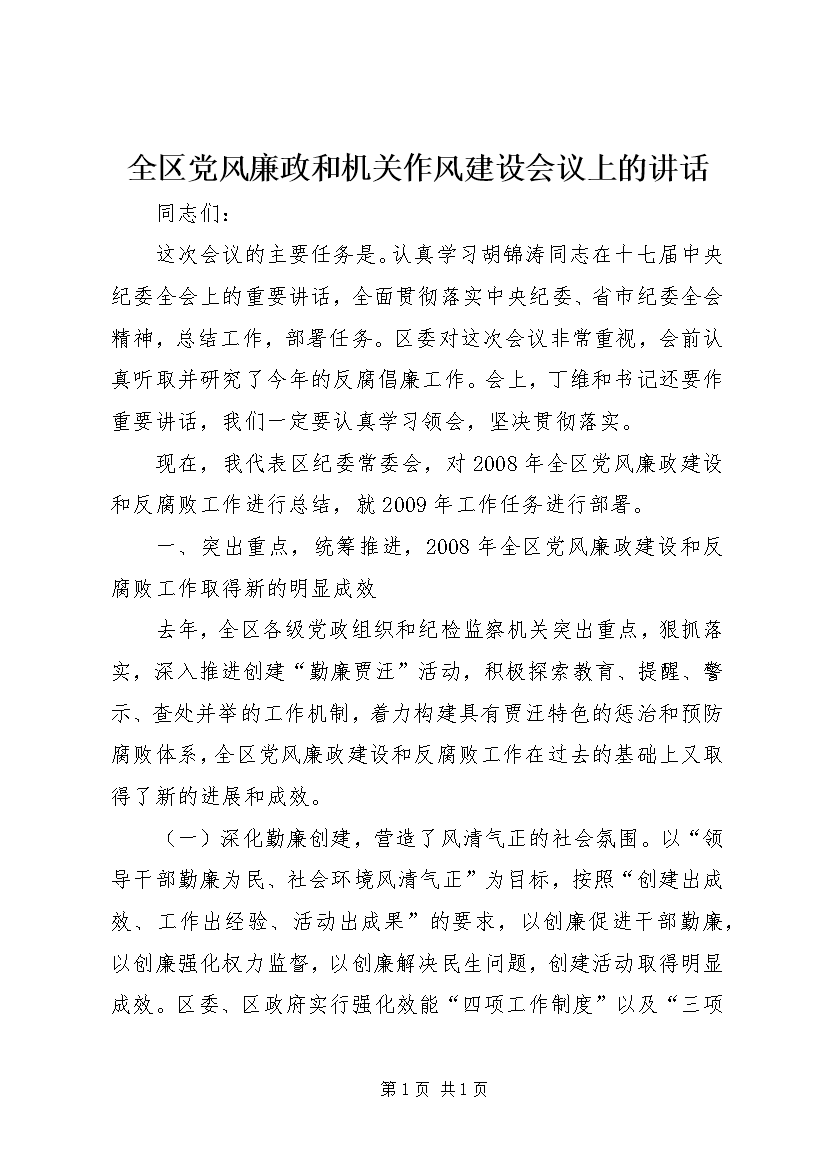 全区党风廉政和机关作风建设会议上的讲话

同志们：

这次会议的主要任务是。认真学习胡锦涛同志在十七届中央纪委全会上的重要讲话，全面贯彻落实中央纪委、省市纪委全会精神，总结工作，部署任务。区委对这次会议非常重视，会前认真听取并研究了今年的反腐倡廉工作。会上，丁维和书记还要作重要讲话，我们一定要认真学习领会，坚决贯彻落实。

现在，我代表区纪委常委会，对2008年全区党风廉政建设和反腐败工作进行总结，就2009年工作任务进行部署。

一、突出重点，统筹推进，2008年全区党风廉政建设和反腐败工作取得新的明显成效

去年，全区各级党政组织和纪检监察机关突出重点，狠抓落实，深入推进创建“勤廉贾汪”活动，积极探索教育、提醒、警示、查处并举的工作机制，着力构建具有贾汪特色的惩治和预防腐败体系，全区党风廉政建设和反腐败工作在过去的基础上又取得了新的进展和成效。

（一）深化勤廉创建，营造了风清气正的社会氛围。以“领导干部勤廉为民、社会环境风清气正”为目标，按照“创建出成效、工作出经验、活动出成果”的要求，以创廉促进干部勤廉，以创廉强化权力监督，以创廉解决民生问题，创建活动取得明显成效。区委、区政府实行强化效能“四项工作制度”以及“三项

第1页 共1页